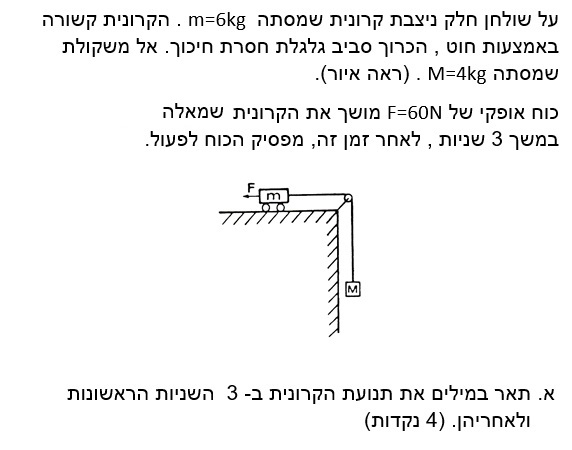 על שולחן חלק ניצבת קרונית שמסתה m=6kg . הקרונית קשורה באמצעות חוט , הכרוך סביב גלגלת חסרת חיכוך. אל משקולת שמסתה M=4kg . (ראה איור).

כוח אופקי של F=60N מושך את הקרונית שמאלה במשך 3 שניות , לאחר זמן זה, מפסיק הכוח לפעול.

F
m
M

א. תאר במילים את תנועת הקרונית ב- 3 השניות הראשונות ולאחריהן. (4 נקדות)